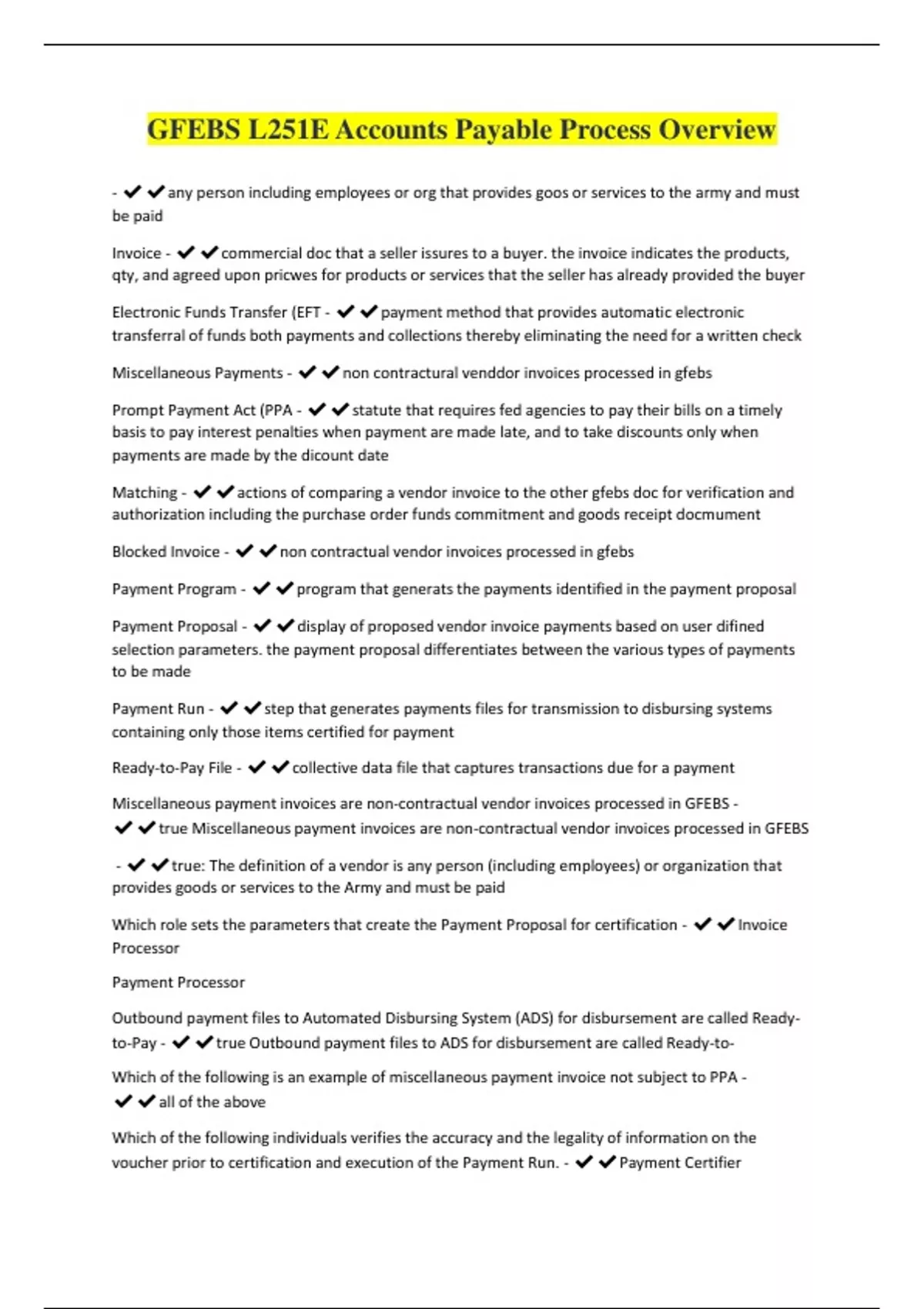 GFEBS L251E Accounts Payable Process Overview

- ✔✔any person including employees or org that provides goos or services to the army and must be paid

Invoice - ✔✔commercial doc that a seller issures to a buyer. the invoice indicates the products, qty, and agreed upon pricwes for products or services that the seller has already provided the buyer

Electronic Funds Transfer (EFT - ✔✔payment method that provides automatic electronic transferral of funds both payments and collections thereby eliminating the need for a written check

Miscellaneous Payments - ✔✔non contractural venddor invoices processed in gfebs

Prompt Payment Act (PPA - ✔✔statute that requires fed agencies to pay their bills on a timely basis to pay interest penalties when payment are made late, and to take discounts only when payments are made by the dicount date

Matching - ✔✔actions of comparing a vendor invoice to the other gfebs doc for verification and authorization including the purchase order funds commitment and goods receipt docmument

Blocked Invoice - ✔✔non contractual vendor invoices processed in gfebs

Payment Program - ✔✔program that generats the payments identified in the payment proposal

Payment Proposal - ✔✔display of proposed vendor invoice payments based on user difined selection parameters. the payment proposal differentiates between the various types of payments to be made

Payment Run - ✔✔step that generates payments files for transmission to disbursing systems containing only those items certified for payment

Ready-to-Pay File - ✔✔collective data file that captures transactions due for a payment

Miscellaneous payment invoices are non-contractual vendor invoices processed in GFEBS - ✔✔true Miscellaneous payment invoices are non-contractual vendor invoices processed in GFEBS

- ✔✔true: The definition of a vendor is any person (including employees) or organization that provides goods or services to the Army and must be paid

Which role sets the parameters that create the Payment Proposal for certification - ✔✔Invoice Processor

Payment Processor

Outbound payment files to Automated Disbursing System (ADS) for disbursement are called Ready-to-Pay - ✔✔true Outbound payment files to ADS for disbursement are called Ready-to-

Which of the following is an example of miscellaneous payment invoice not subject to PPA - ✔✔all of the above

Which of the following individuals verifies the accuracy and the legality of information on the voucher prior to certification and execution of the Payment Run. - ✔✔Payment Certifier